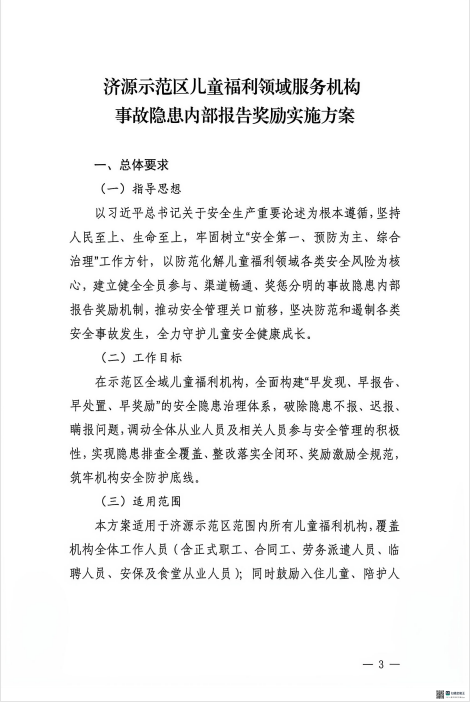 济源示范区儿童福利领域服务机构
事故隐患内部报告奖励实施方案

一、总体要求

（一）指导思想

以习近平总书记关于安全生产重要论述为根本遵循，坚持人民至上、生命至上，牢固树立“安全第一、预防为主、综合治理”工作方针，以防范化解儿童福利领域各类安全风险为核心，建立健全全员参与、渠道畅通、奖惩分明的事故隐患内部报告奖励机制，推动安全管理关口前移，坚决防范和遏制各类安全事故发生，全力守护儿童安全健康成长。

（二）工作目标

在示范区全域儿童福利机构，全面构建“早发现、早报告、早处置、早奖励”的安全隐患治理体系，破除隐患不报、迟报、瞒报问题，调动全体从业人员及相关人员参与安全管理的积极性，实现隐患排查全覆盖、整改落实全闭环、奖励激励全规范，筑牢机构安全防护底线。

（三）适用范围

本方案适用于济源示范区范围内所有儿童福利机构，覆盖机构全体工作人员（含正式职工、合同工、劳务派遣人员、临聘人员、安保及食堂从业人员）；同时鼓励入住儿童、陪护人

— 3 —